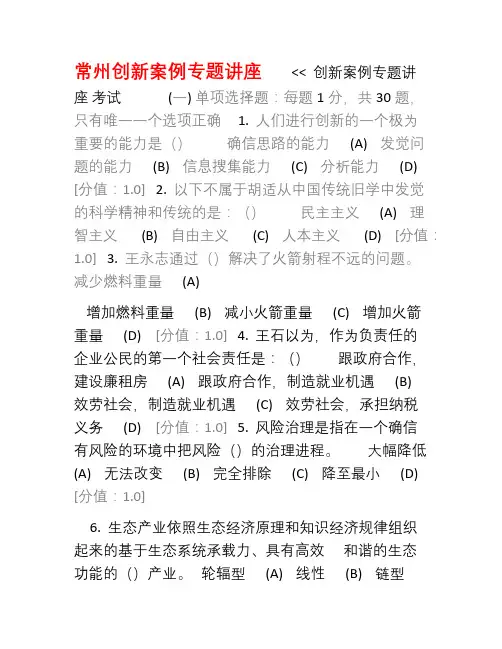 常州创新案例专题讲座 << 创新案例专题讲座 考试 (一) 单项选择题：每题 1 分，共 30 题，只有唯一一个选项正确 1. 人们进行创新的一个极为重要的能力是（） 确信思路的能力 (A) 发觉问题的能力 (B) 信息搜集能力 (C) 分析能力 (D) [分值：1.0] 2. 以下不属于胡适从中国传统旧学中发觉的科学精神和传统的是：（） 民主主义 (A) 理智主义 (B) 自由主义 (C) 人本主义 (D) [分值：1.0] 3. 王永志通过（）解决了火箭射程不远的问题。 减少燃料重量 (A)

增加燃料重量 (B) 减小火箭重量 (C) 增加火箭重量 (D) [分值：1.0] 4. 王石以为，作为负责任的企业公民的第一个社会责任是：（） 跟政府合作，建设廉租房 (A) 跟政府合作，制造就业机遇 (B) 效劳社会，制造就业机遇 (C) 效劳社会，承担纳税义务 (D) [分值：1.0] 5. 风险治理是指在一个确信有风险的环境中把风险（）的治理进程。 大幅降低 (A) 无法改变 (B) 完全排除 (C) 降至最小 (D) [分值：1.0]

6. 生态产业依照生态经济原理和知识经济规律组织起来的基于生态系统承载力、具有高效 和谐的生态功能的（）产业。 轮辐型 (A) 线性 (B) 链型